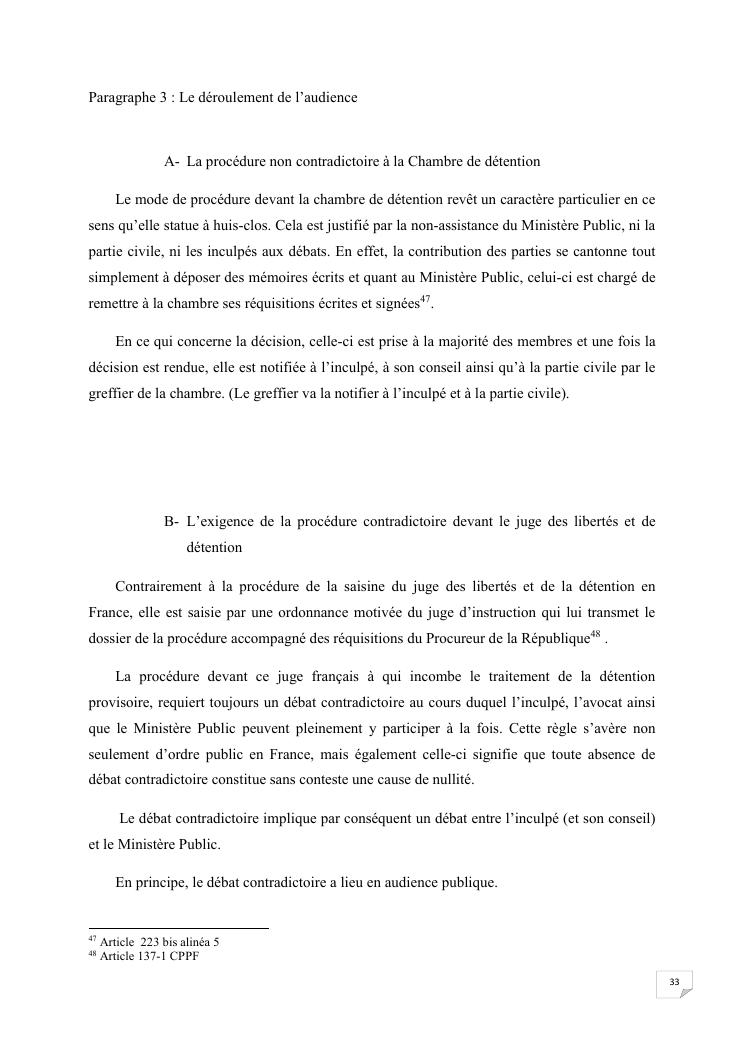 Paragraphe 3 : Le déroulement de l'audience

A- La procédure non contradictoire à la Chambre de détention

Le mode de procédure devant la chambre de détention revêt un caractère particulier en ce sens qu'elle statue à huis-clos. Cela est justifié par la non-assistance du Ministère Public, ni la partie civile, ni les inculpés aux débats. En effet, la contribution des parties se cantonne tout simplement à déposer des mémoires écrits et quant au Ministère Public, celui-ci est chargé de remettre à la chambre ses réquisitions écrites et signées$^{47}$.

En ce qui concerne la décision, celle-ci est prise à la majorité des membres et une fois la décision est rendue, elle est notifiée à l'inculpé, à son conseil ainsi qu'à la partie civile par le greffier de la chambre. (Le greffier va la notifier à l'inculpé et à la partie civile).

B- L'exigence de la procédure contradictoire devant le juge des libertés et de détention

Contrairement à la procédure de la saisine du juge des libertés et de la détention en France, elle est saisie par une ordonnance motivée du juge d'instruction qui lui transmet le dossier de la procédure accompagné des réquisitions du Procureur de la République$^{48}$ .

La procédure devant ce juge français à qui incombe le traitement de la détention provisoire, requiert toujours un débat contradictoire au cours duquel l'inculpé, l'avocat ainsi que le Ministère Public peuvent pleinement y participer à la fois. Cette règle s'avère non seulement d'ordre public en France, mais également celle-ci signifie que toute absence de débat contradictoire constitue sans conteste une cause de nullité.

Le débat contradictoire implique par conséquent un débat entre l'inculpé (et son conseil) et le Ministère Public.

En principe, le débat contradictoire a lieu en audience publique.

$^{47}$ Article 223 bis alinéa 5
$^{48}$ Article 137-1 CPPF

33